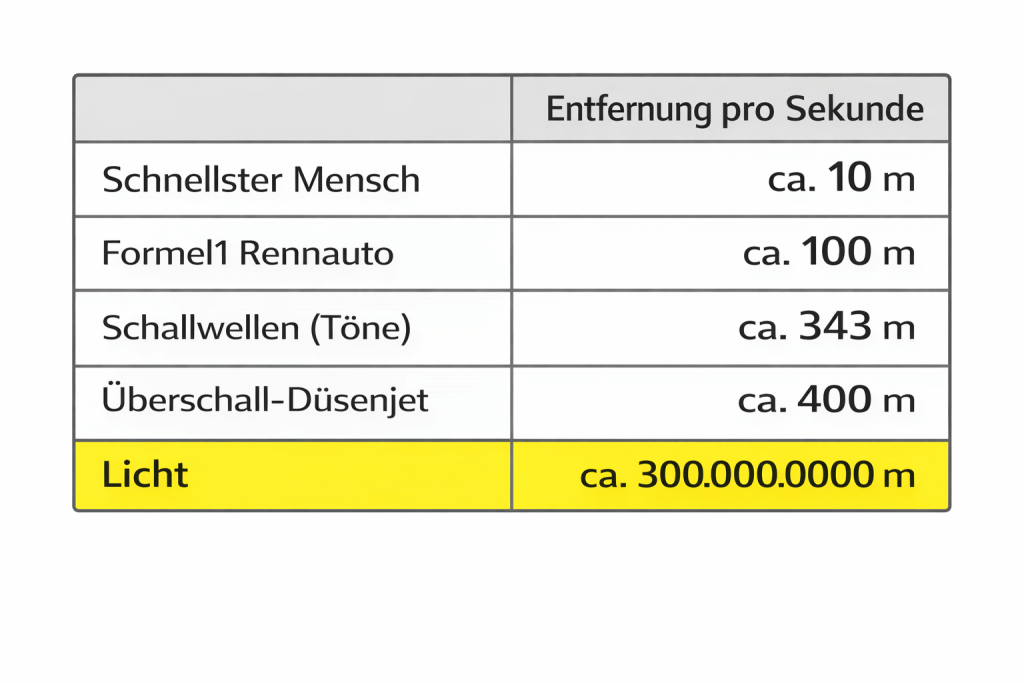 | | Entfernung pro Sekunde |
|---|---|
| Schnellster Mensch | ca. 10 m |
| Formel1 Rennauto | ca. 100 m |
| Schallwellen (Töne) | ca. 343 m |
| Überschall-Düsenjet | ca. 400 m |
| Licht | ca. 300.000.0000 m |